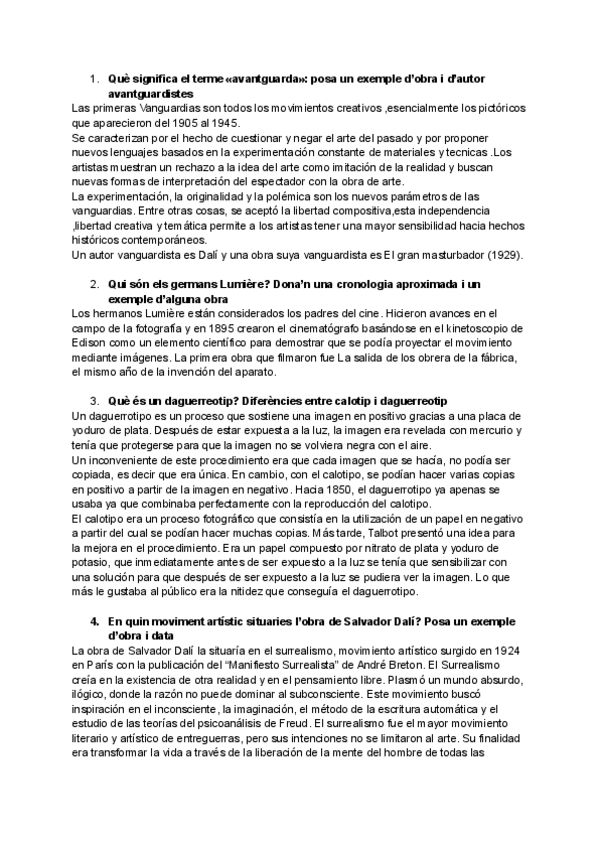 1. Què significa el terme «avantguarda»: posa un exemple d'obra i d'autor avantguardistes

Las primeras Vanguardias son todos los movimientos creativos ,esencialmente los pictóricos que aparecieron del 1905 al 1945.
Se caracterizan por el hecho de cuestionar y negar el arte del pasado y por proponer nuevos lenguajes basados en la experimentación constante de materiales y tecnicas .Los artistas muestran un rechazo a la idea del arte como imitación de la realidad y buscan nuevas formas de interpretación del espectador con la obra de arte.
La experimentación, la originalidad y la polémica son los nuevos parámetros de las vanguardias. Entre otras cosas, se aceptó la libertad compositiva,esta independencia ,libertad creativa y temática permite a los artistas tener una mayor sensibilidad hacia hechos históricos contemporáneos.
Un autor vanguardista es Dalí y una obra suya vanguardista es El gran masturbador (1929).

2. Qui són els germans Lumière? Dona'n una cronologia aproximada i un exemple d'alguna obra

Los hermanos Lumière están considerados los padres del cine. Hicieron avances en el campo de la fotografía y en 1895 crearon el cinematógrafo basándose en el kinetoscopio de Edison como un elemento científico para demostrar que se podía proyectar el movimiento mediante imágenes. La primera obra que filmaron fue La salida de los obrera de la fábrica, el mismo año de la invención del aparato.

3. Què és un daguerreotip? Diferències entre calotip i daguerreotip

Un daguerrotipo es un proceso que sostiene una imagen en positivo gracias a una placa de yoduro de plata. Después de estar expuesta a la luz, la imagen era revelada con mercurio y tenía que protegerse para que la imagen no se volviera negra con el aire.
Un inconveniente de este procedimiento era que cada imagen que se hacía, no podía ser copiada, es decir que era única. En cambio, con el calotipo, se podían hacer varias copias en positivo a partir de la imagen en negativo. Hacia 1850, el daguerrotipo ya apenas se usaba ya que combinaba perfectamente con la reproducción del calotipo.
El calotipo era un proceso fotográfico que consistía en la utilización de un papel en negativo a partir del cual se podían hacer muchas copias. Más tarde, Talbot presentó una idea para la mejora en el procedimiento. Era un papel compuesto por nitrato de plata y yoduro de potasio, que inmediatamente antes de ser expuesto a la luz se tenía que sensibilizar con una solución para que después de ser expuesto a la luz se pudiera ver la imagen. Lo que más le gustaba al público era la nitidez que conseguía el daguerrotipo.

4. En quin moviment artístic situaries l'obra de Salvador Dalí? Posa un exemple d'obra i data

La obra de Salvador Dalí la situaría en el surrealismo, movimiento artístico surgido en 1924 en París con la publicación del "Manifiesto Surrealista" de André Breton. El Surrealismo creía en la existencia de otra realidad y en el pensamiento libre. Plasmó un mundo absurdo, ilógico, donde la razón no puede dominar al subconsciente. Este movimiento buscó inspiración en el inconsciente, la imaginación, el método de la escritura automática y el estudio de las teorías del psicoanálisis de Freud. El surrealismo fue el mayor movimiento literario y artístico de entreguerras, pero sus intenciones no se limitaron al arte. Su finalidad era transformar la vida a través de la liberación de la mente del hombre de todas las